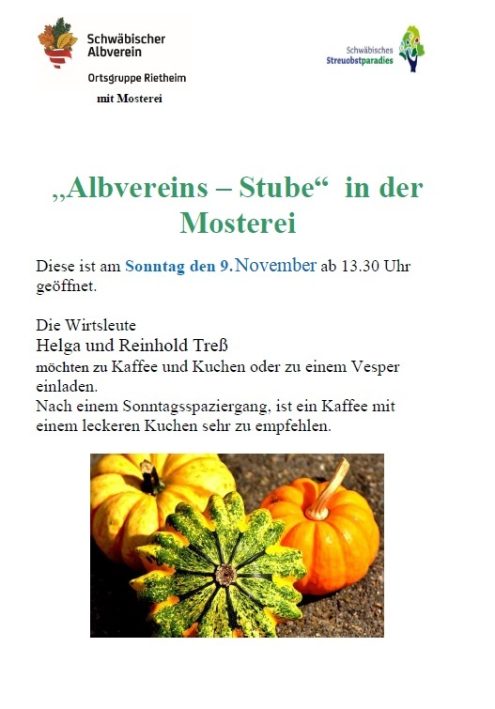 Schwäbischer Albverein

Ortsgruppe Rietheim

mit Mosterei

Schwäbisches Streuobstparadies

„Albvereins – Stube“ in der Mosterei

Diese ist am Sonntag den 9.November ab 13.30 Uhr geöffnet.

Die Wirtsleute
Helga und Reinhold Treß
möchten zu Kaffee und Kuchen oder zu einem Vesper einladen.
Nach einem Sonntagsspaziergang, ist ein Kaffee mit einem leckeren Kuchen sehr zu empfehlen.